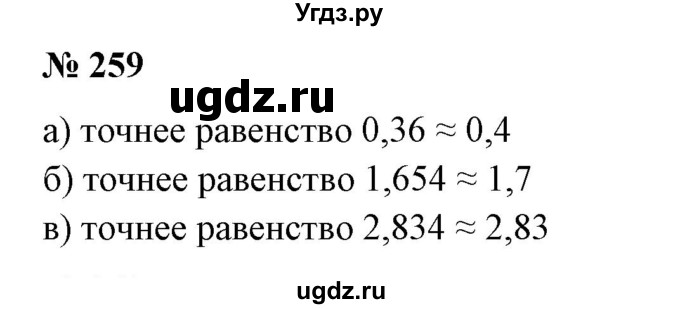 Угдз.ру

№ 259

ugdz.ru

а) точнее равенство $0,36 \approx 0,4$

б) точнее равенство $1,654 \approx 1,7$

в) точнее равенство $2,834 \approx 2,83$

ugdz.ru